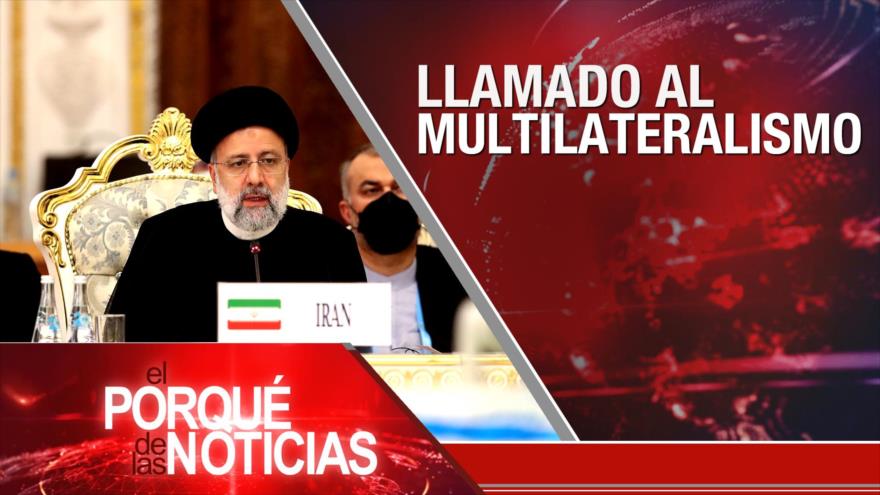 LLAMADO AL MULTILATERALISMO

IRAN

el PORQUÉ de las NOTICIAS